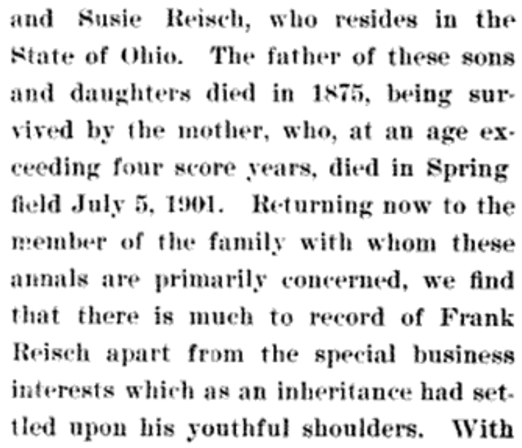 and Susie Reisch, who resides in the State of Ohio. The father of these sons and daughters died in 1875, being survived by the mother, who, at an age exceeding four score years, died in Spring field July 5, 1901. Returning now to the member of the family with whom these annals are primarily concerned, we find that there is much to record of Frank Reisch apart from the special business interests which as an inheritance had settled upon his youthful shoulders. With